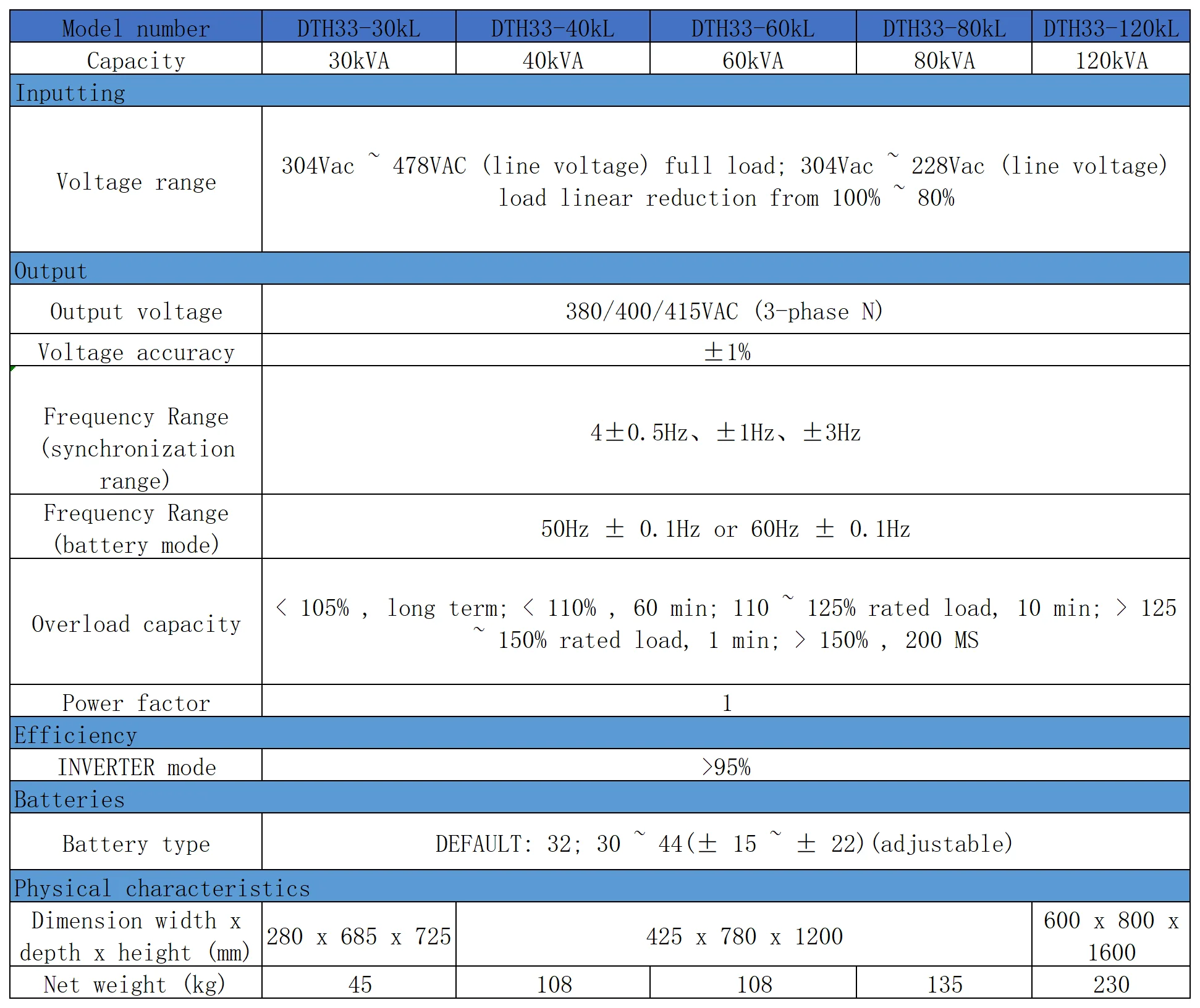 | Model number | DTH33-30kL | DTH33-40kL | DTH33-60kL | DTH33-80kL | DTH33-120kL |
|---|---|---|---|---|---|
| Capacity | 30kVA | 40kVA | 60kVA | 80kVA | 120kVA |
| Inputting | | | | | |
| Voltage range | 304Vac ~ 478VAC (line voltage) full load; 304Vac ~ 228Vac (line voltage) load linear reduction from 100% ~ 80% | | | | |
| Output | | | | | |
| Output voltage | 380/400/415VAC (3-phase N) | | | | |
| Voltage accuracy | ±1% | | | | |
| Frequency Range (synchronization range) | 4±0.5Hz、±1Hz、±3Hz | | | | |
| Frequency Range (battery mode) | 50Hz ± 0.1Hz or 60Hz ± 0.1Hz | | | | |
| Overload capacity | < 105% , long term; < 110% , 60 min; 110 ~ 125% rated load, 10 min; > 125 ~ 150% rated load, 1 min; > 150% , 200 MS | | | | |
| Power factor | 1 | | | | |
| Efficiency | | | | | |
| INVERTER mode | >95% | | | | |
| Batteries | | | | | |
| Battery type | DEFAULT: 32; 30 ~ 44(± 15 ~ ± 22)(adjustable) | | | | |
| Physical characteristics | | | | | |
| Dimension width x depth x height (mm) | 280 x 685 x 725 | 425 x 780 x 1200 | | | 600 x 800 x 1600 |
| Net weight (kg) | 45 | 108 | 108 | 135 | 230 |